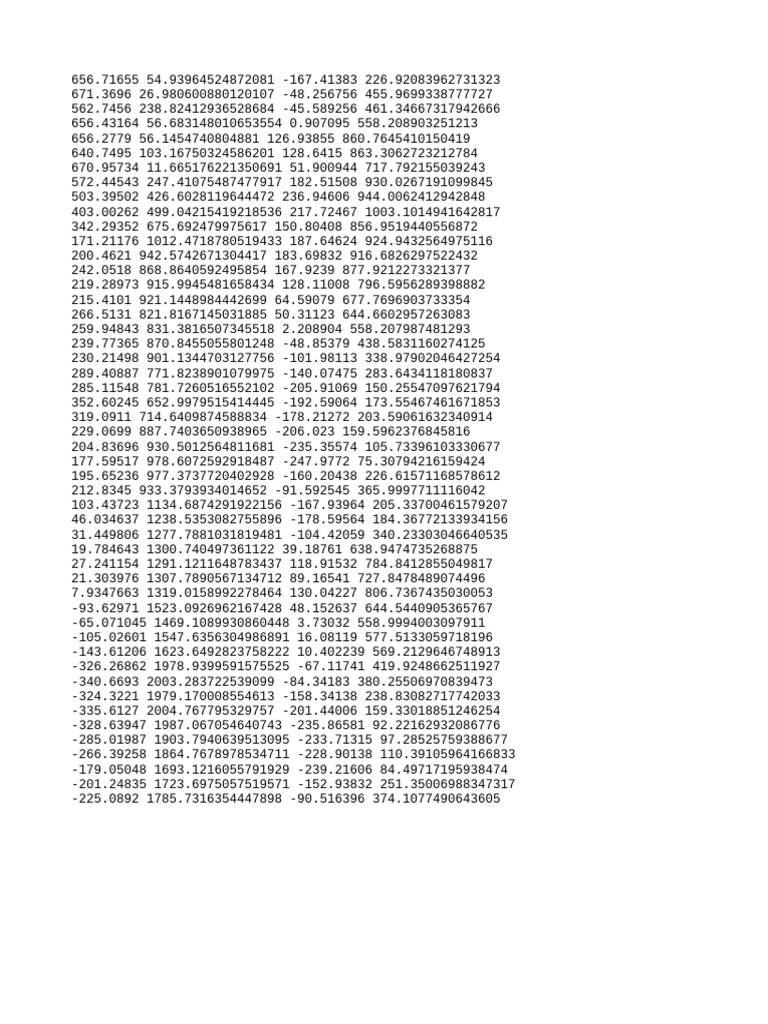 656.71655 54.93964524872081 -167.41383 226.92083962731323
671.3696 26.980600880120107 -48.256756 455.9699338777727
562.7456 238.82412936528684 -45.589256 461.34667317942666
656.43164 56.683148010653554 0.907095 558.208903251213
656.2779 56.1454740804881 126.93855 860.7645410150419
640.7495 103.16750324586201 128.6415 863.3062723212784
670.95734 11.665176221350691 51.900944 717.792155039243
572.44543 247.41075487477917 182.51508 930.0267191099845
503.39502 426.6028119644472 236.94606 944.0062412942848
403.00262 499.04215419218536 217.72467 1003.1014941642817
342.29352 675.692479975617 150.80408 856.9519440556872
171.21176 1012.4718780519433 187.64624 924.9432564975116
200.4621 942.5742671304417 183.69832 916.6826297522432
242.0518 868.8640592495854 167.9239 877.9212273321377
219.28973 915.9945481658434 128.11008 796.5956289398882
215.4101 921.1448984442699 64.59079 677.7696903733354
266.5131 821.8167145031885 50.31123 644.6602957263083
259.94843 831.3816507345518 2.208904 558.207987481293
239.77365 870.8455055801248 -48.85379 438.5831160274125
230.21498 901.1344703127756 -101.98113 338.97902046427254
289.40887 771.8238901079975 -140.07475 283.6434118180837
285.11548 781.7260516552102 -205.91069 150.25547097621794
352.60245 652.9979515414445 -192.59064 173.55467461671853
319.0911 714.6409874588834 -178.21272 203.59061632340914
229.0699 887.7403650938965 -206.023 159.5962376845816
204.83696 930.5012564811681 -235.35574 105.73396103330677
177.59517 978.6072592918487 -247.9772 75.30794216159424
195.65236 977.3737720402928 -160.20438 226.61571168578612
212.8345 933.3793934014652 -91.592545 365.9997711116042
103.43723 1134.6874291922156 -167.93964 205.33700461579207
46.034637 1238.5353082755896 -178.59564 184.36772133934156
31.449806 1277.7881031819481 -104.42059 340.23303046640535
19.784643 1300.740497361122 39.18761 638.9474735268875
27.241154 1291.1211648783437 118.91532 784.8412855049817
21.303976 1307.7890567134712 89.16541 727.8478489074496
7.9347663 1319.0158992278464 130.04227 806.7367435030053
-93.62971 1523.0926962167428 48.152637 644.5440905365767
-65.071045 1469.1089930860448 3.73032 558.9994003097911
-105.02601 1547.6356304986891 16.08119 577.5133059718196
-143.61206 1623.6492823758222 10.402239 569.2129646748913
-326.26862 1978.9399591575525 -67.11741 419.9248662511927
-340.6693 2003.283722539099 -84.34183 380.25506970839473
-324.3221 1979.170008554613 -158.34138 238.83082717742033
-335.6127 2004.767795329757 -201.44006 159.33018851246254
-328.63947 1987.067054640743 -235.86581 92.22162932086776
-285.01987 1903.7940639513095 -233.71315 97.28525759388677
-266.39258 1864.7678978534711 -228.90138 110.39105964166833
-179.05048 1693.1216055791929 -239.21606 84.49717195938474
-201.24835 1723.6975057519571 -152.93832 251.35006988347317
-225.0892 1785.7316354447898 -90.516396 374.1077490643605